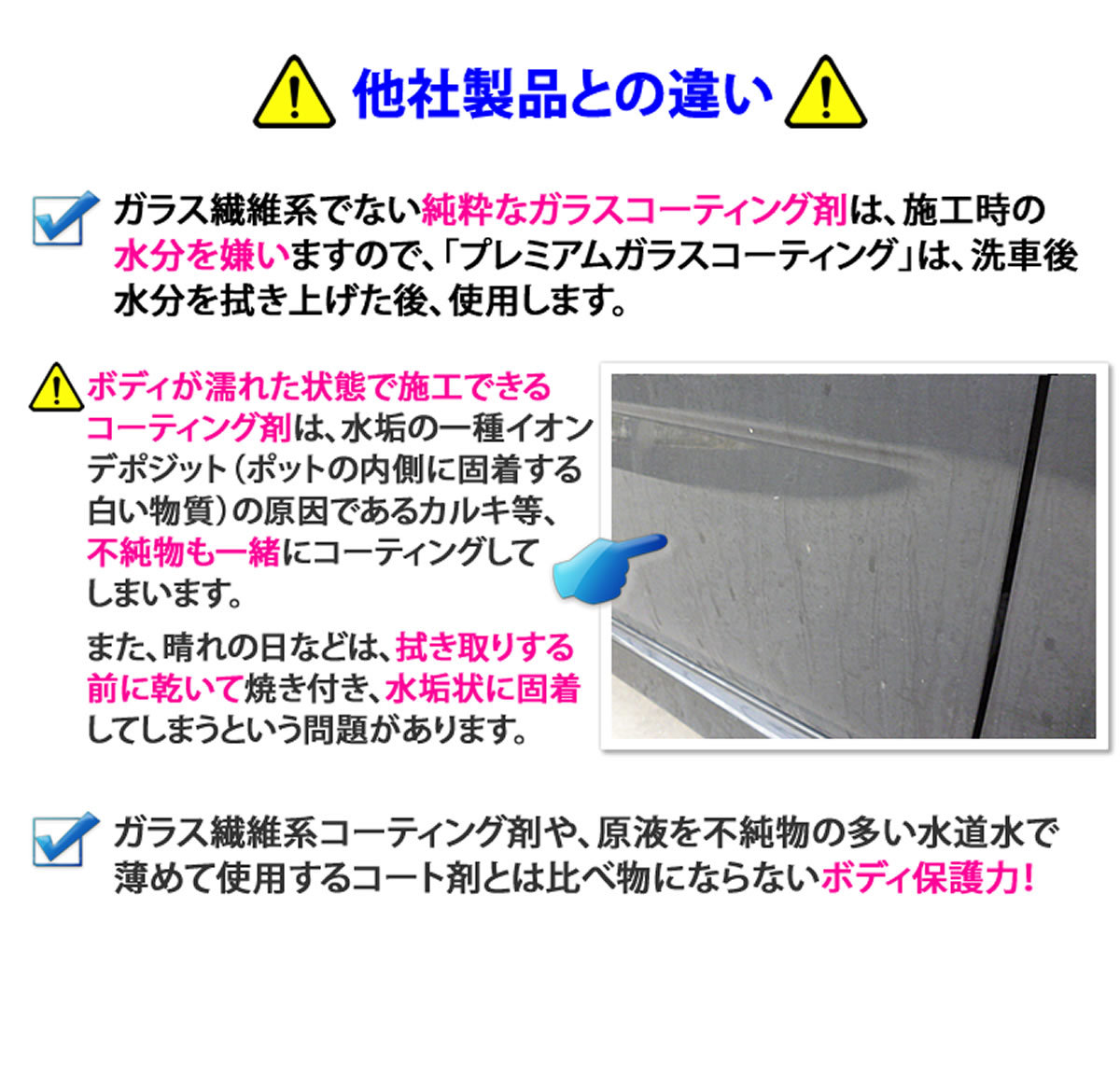 他社製品との違い

ガラス繊維系でない純粋なガラスコーティング剤は、施工時の水分を嫌いますので、「プレミアムガラスコーティング」は、洗車後水分を拭き上げた後、使用します。

ボディが濡れた状態で施工できるコーティング剤は、水垢の一種イオンデポジット（ポットの内側に固着する白い物質）の原因であるカルキ等、不純物も一緒にコーティングしてしまいます。

また、晴れの日などは、拭き取りする前に乾いて焼き付き、水垢状に固着してしまうという問題があります。

ガラス繊維系コーティング剤や、原液を不純物の多い水道水で薄めて使用するコート剤とは比べ物にならないボディ保護力！